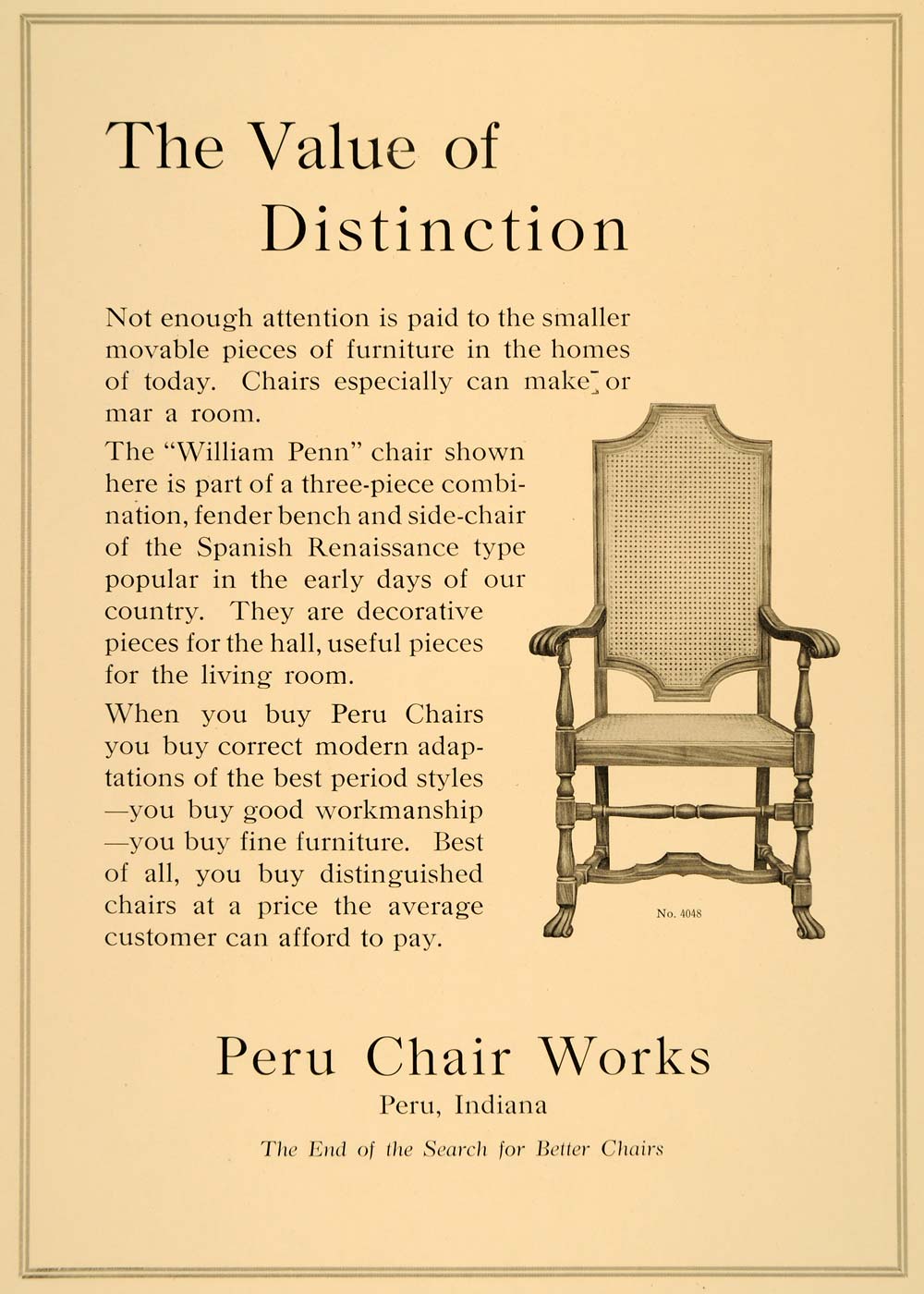 The Value of Distinction

Not enough attention is paid to the smaller movable pieces of furniture in the homes of today. Chairs especially can make or mar a room.

The "William Penn" chair shown here is part of a three-piece combination, fender bench and side-chair of the Spanish Renaissance type popular in the early days of our country. They are decorative pieces for the hall, useful pieces for the living room.

When you buy Peru Chairs you buy correct modern adaptations of the best period styles —you buy good workmanship —you buy fine furniture. Best of all, you buy distinguished chairs at a price the average customer can afford to pay.

No. 4048

Peru Chair Works
Peru, Indiana
The End of the Search for Better Chairs